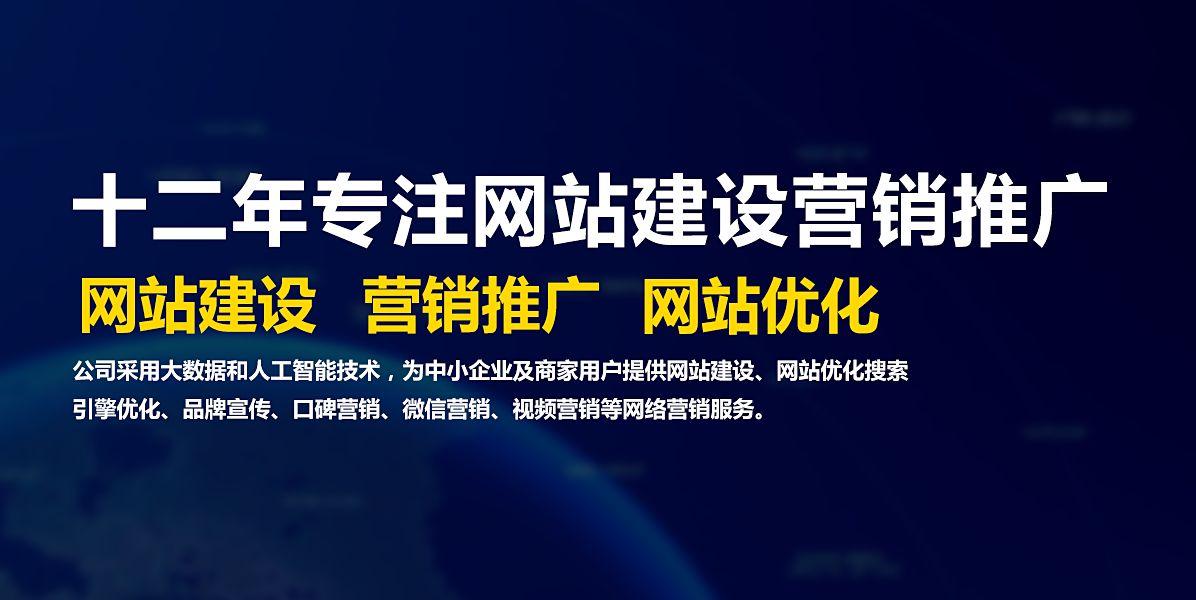 十二年专注网站建设营销推广

网站建设　营销推广　网站优化

公司采用大数据和人工智能技术，为中小企业及商家用户提供网站建设、网站优化搜索引擎优化、品牌宣传、口碑营销、微信营销、视频营销等网络营销服务。